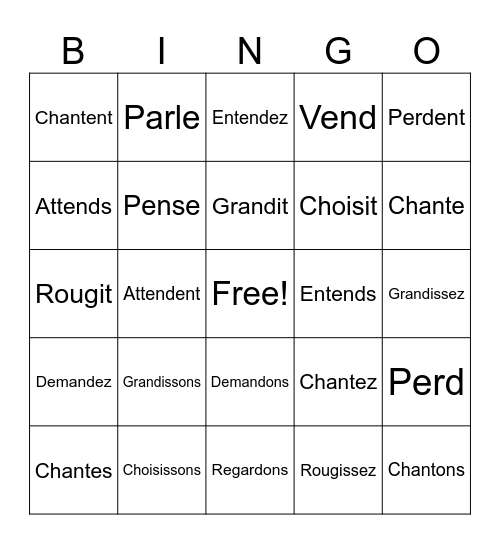 | B | I | N | G | O |
|---|---|---|---|---|
| Chantent | Parle | Entendez | Vend | Perdent |
| Attends | Pense | Grandit | Choisit | Chante |
| Rougit | Attendent | Free! | Entends | Grandissez |
| Demandez | Grandissons | Demandons | Chantez | Perd |
| Chantes | Choisissons | Regardons | Rougissez | Chantons |